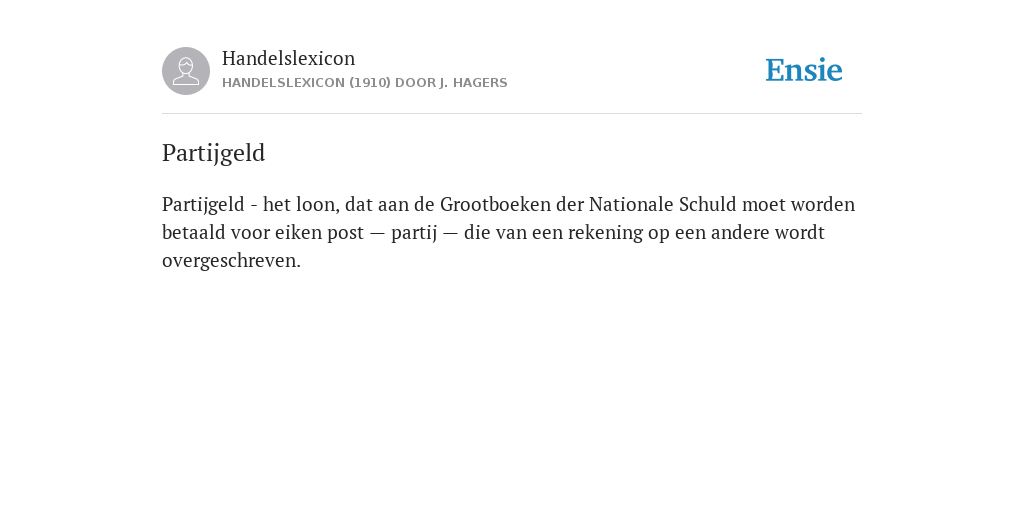 Handelslexicon
HANDELSLEXICON (1910) DOOR J. HAGERS

Ensie

Partijgeld

Partijgeld - het loon, dat aan de Grootboeken der Nationale Schuld moet worden betaald voor eiken post — partij — die van een rekening op een andere wordt overgeschreven.